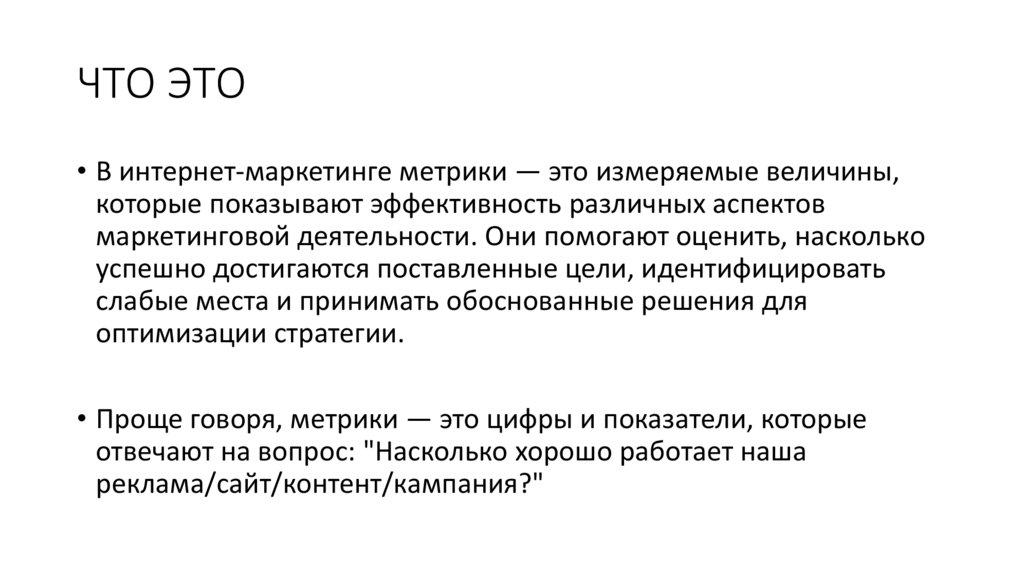 ЧТО ЭТО

• В интернет-маркетинге метрики — это измеряемые величины, которые показывают эффективность различных аспектов маркетинговой деятельности. Они помогают оценить, насколько успешно достигаются поставленные цели, идентифицировать слабые места и принимать обоснованные решения для оптимизации стратегии.

• Проще говоря, метрики — это цифры и показатели, которые отвечают на вопрос: "Насколько хорошо работает наша реклама/сайт/контент/кампания?"